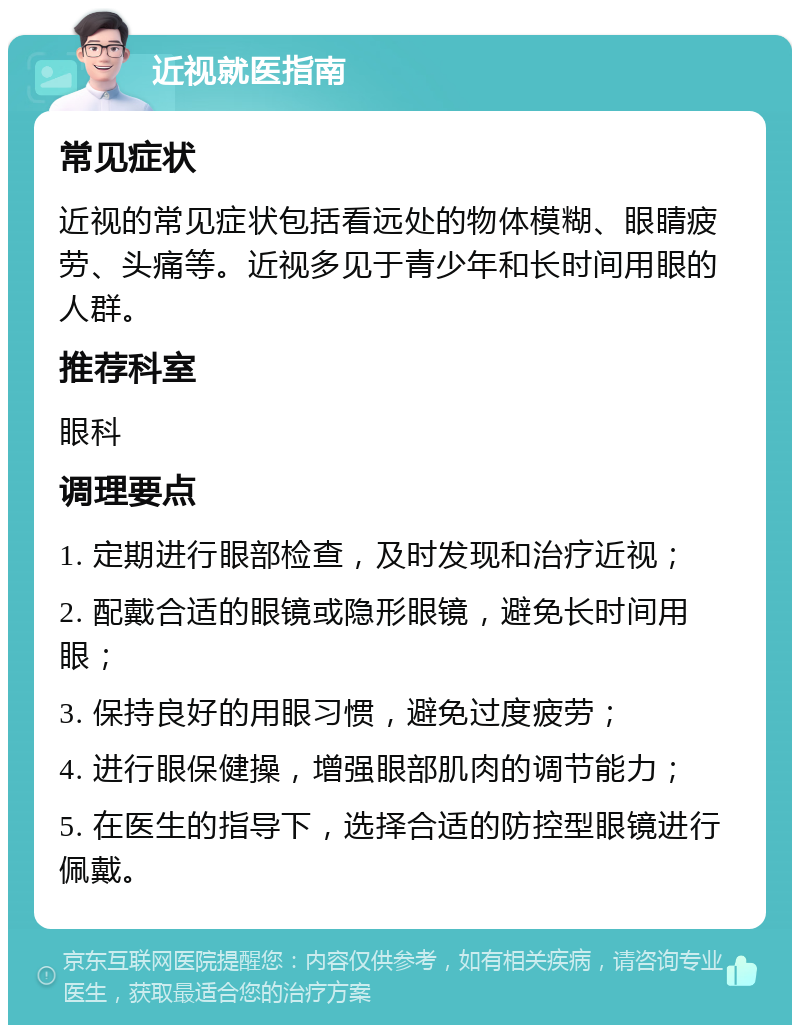 近视就医指南

常见症状

近视的常见症状包括看远处的物体模糊、眼睛疲劳、头痛等。近视多见于青少年和长时间用眼的人群。

推荐科室

眼科

调理要点

1. 定期进行眼部检查，及时发现和治疗近视；

2. 配戴合适的眼镜或隐形眼镜，避免长时间用眼；

3. 保持良好的用眼习惯，避免过度疲劳；

4. 进行眼保健操，增强眼部肌肉的调节能力；

5. 在医生的指导下，选择合适的防控型眼镜进行佩戴。

京东互联网医院提醒您：内容仅供参考，如有相关疾病，请咨询专业医生，获取最适合您的治疗方案